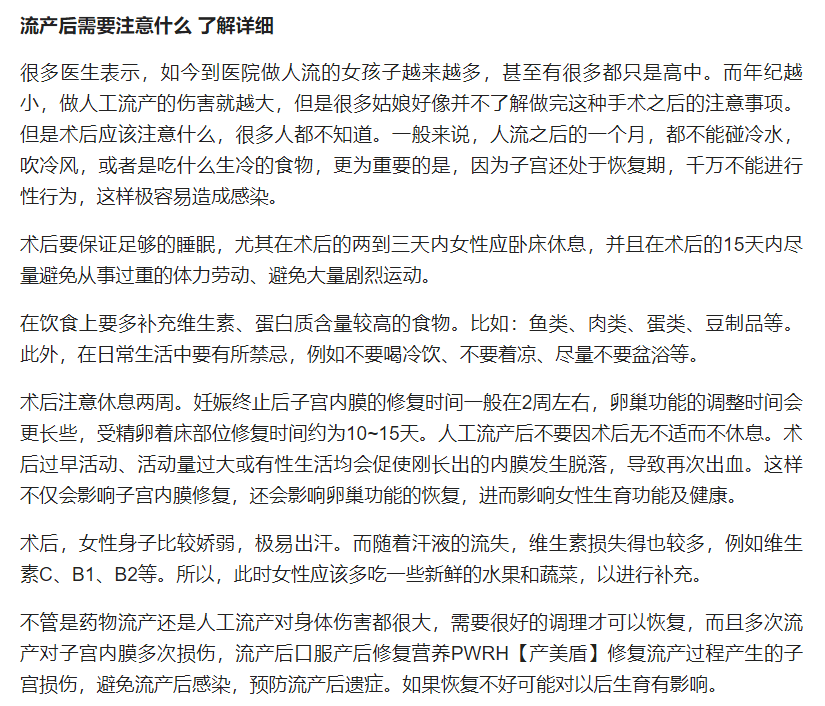 流产后需要注意什么 了解详细

很多医生表示，如今到医院做人流的女孩子越来越多，甚至有很多都只是高中。而年纪越小，做人工流产的伤害就越大，但是很多姑娘好像并不了解做完这种手术之后的注意事项。但是术后应该注意什么，很多人都不知道。一般来说，人流之后的一个月，都不能碰冷水，吹冷风，或者是吃什么生冷的食物，更为重要的是，因为子宫还处于恢复期，千万不能进行性行为，这样极容易造成感染。

术后要保证足够的睡眠，尤其在术后的两到三天内女性应卧床休息，并且在术后的15天内尽量避免从事过重的体力劳动、避免大量剧烈运动。

在饮食上要多补充维生素、蛋白质含量较高的食物。比如：鱼类、肉类、蛋类、豆制品等。此外，在日常生活中要有所禁忌，例如不要喝冷饮、不要着凉、尽量不要盆浴等。

术后注意休息两周。妊娠终止后子宫内膜的修复时间一般在2周左右，卵巢功能的调整时间会更长些，受精卵着床部位修复时间约为10~15天。人工流产后不要因术后无不适而不休息。术后过早活动、活动量过大或有性生活均会促使刚长出的内膜发生脱落，导致再次出血。这样不仅会影响子宫内膜修复，还会影响卵巢功能的恢复，进而影响女性生育功能及健康。

术后，女性身子比较娇弱，极易出汗。而随着汗液的流失，维生素损失得也较多，例如维生素C、B1、B2等。所以，此时女性应该多吃一些新鲜的水果和蔬菜，以进行补充。

不管是药物流产还是人工流产对身体伤害都很大，需要很好的调理才可以恢复，而且多次流产对子宫内膜多次损伤，流产后口服产后修复营养PWRH【产美盾】修复流产过程产生的子宫损伤，避免流产后感染，预防流产后遗症。如果恢复不好可能对以后生育有影响。